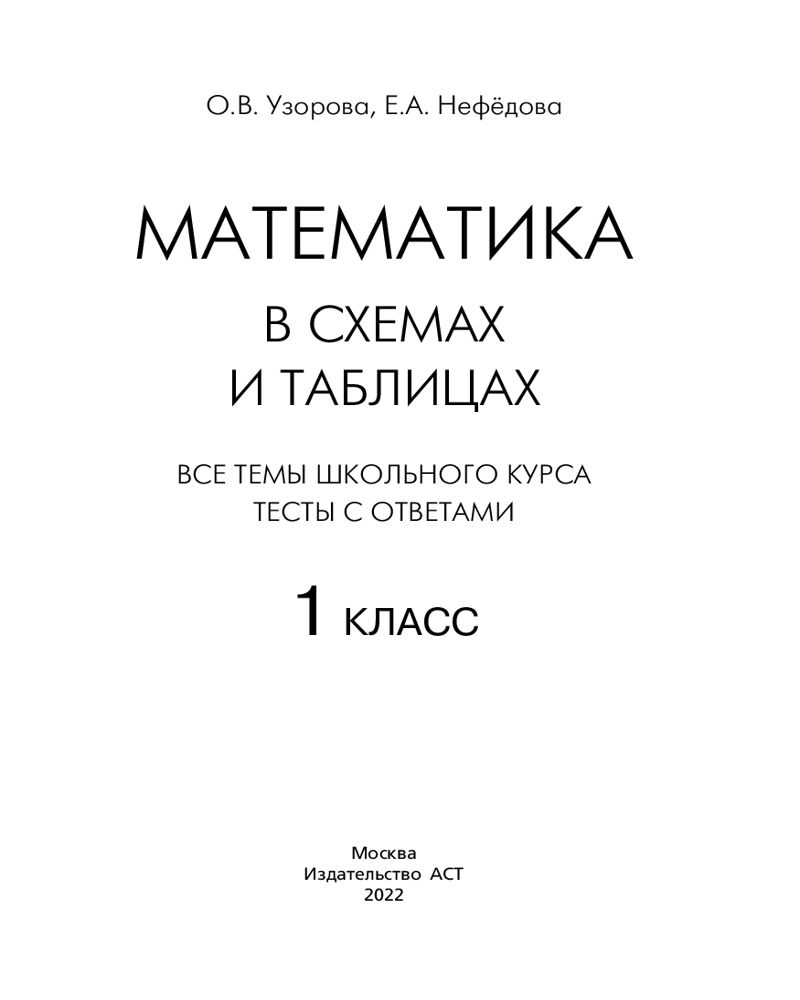 О.В. Узорова, Е.А. Нефёдова

МАТЕМАТИКА
В СХЕМАХ
И ТАБЛИЦАХ

ВСЕ ТЕМЫ ШКОЛЬНОГО КУРСА
ТЕСТЫ С ОТВЕТАМИ

1 КЛАСС

Москва
Издательство АСТ
2022